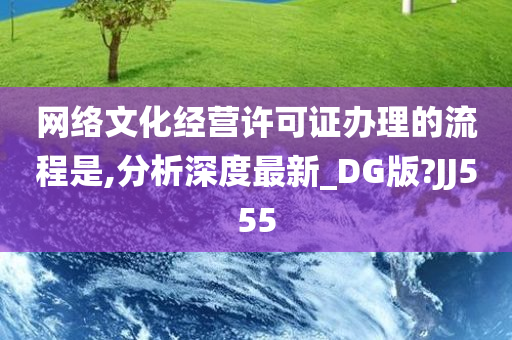 网络文化经营许可证办理的流程是,分析深度最新_DG版?JJ555